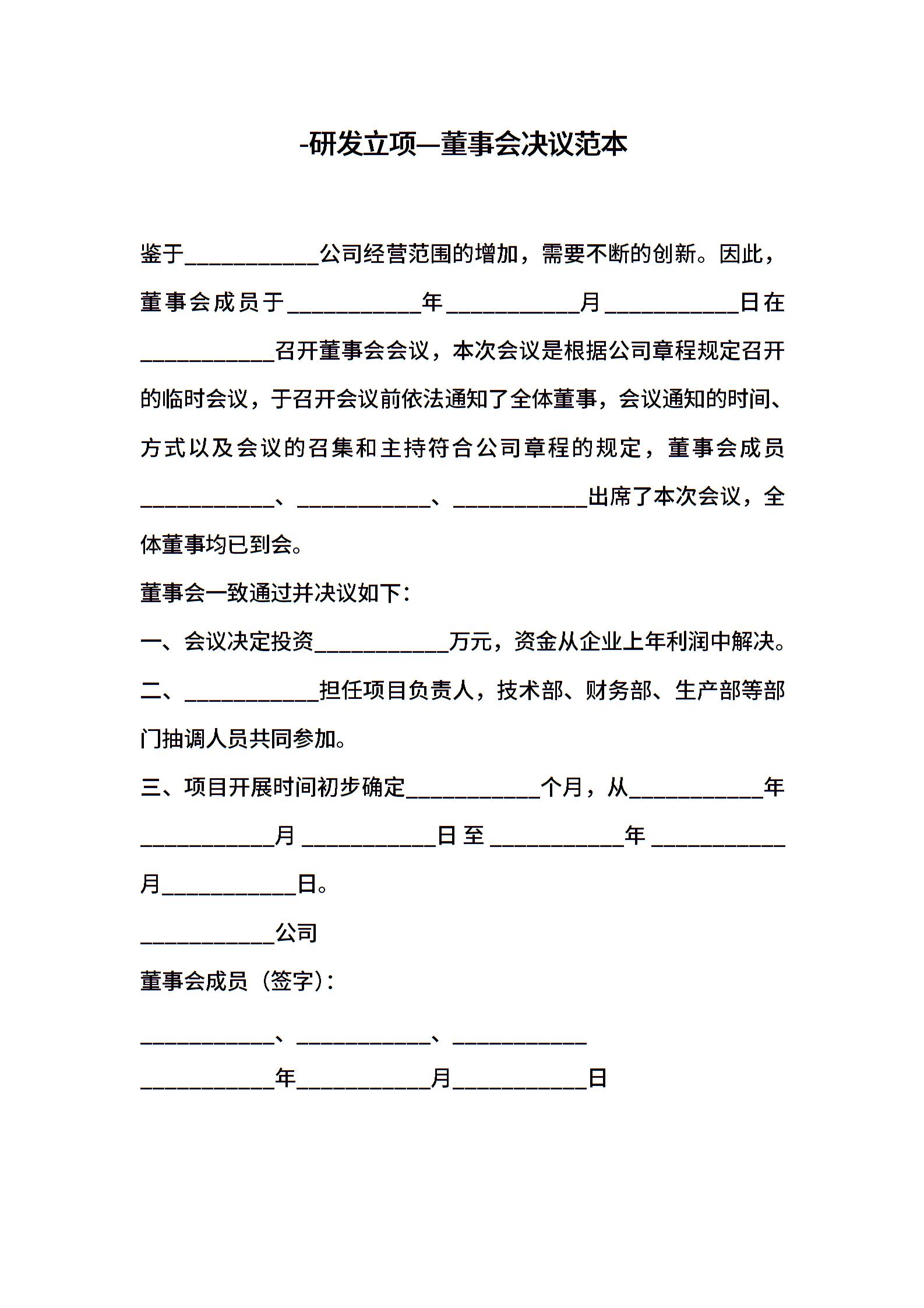 -研发立项—董事会决议范本

鉴于____________公司经营范围的增加，需要不断的创新。因此，董事会成员于____________年____________月____________日在____________召开董事会会议，本次会议是根据公司章程规定召开的临时会议，于召开会议前依法通知了全体董事，会议通知的时间、方式以及会议的召集和主持符合公司章程的规定，董事会成员____________、____________、____________出席了本次会议，全体董事均已到会。

董事会一致通过并决议如下：

一、会议决定投资____________万元，资金从企业上年利润中解决。

二、____________担任项目负责人，技术部、财务部、生产部等部门抽调人员共同参加。

三、项目开展时间初步确定____________个月，从____________年____________月____________日至____________年____________月____________日。

____________公司

董事会成员（签字）：

____________、____________、____________

____________年____________月____________日